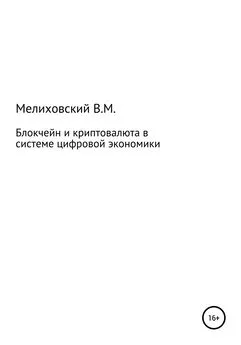 Мелиховский В.М.

Блокчейн и криптовалюта в системе цифровой экономики

16+